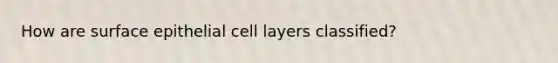 How are surface epithelial cell layers classified?